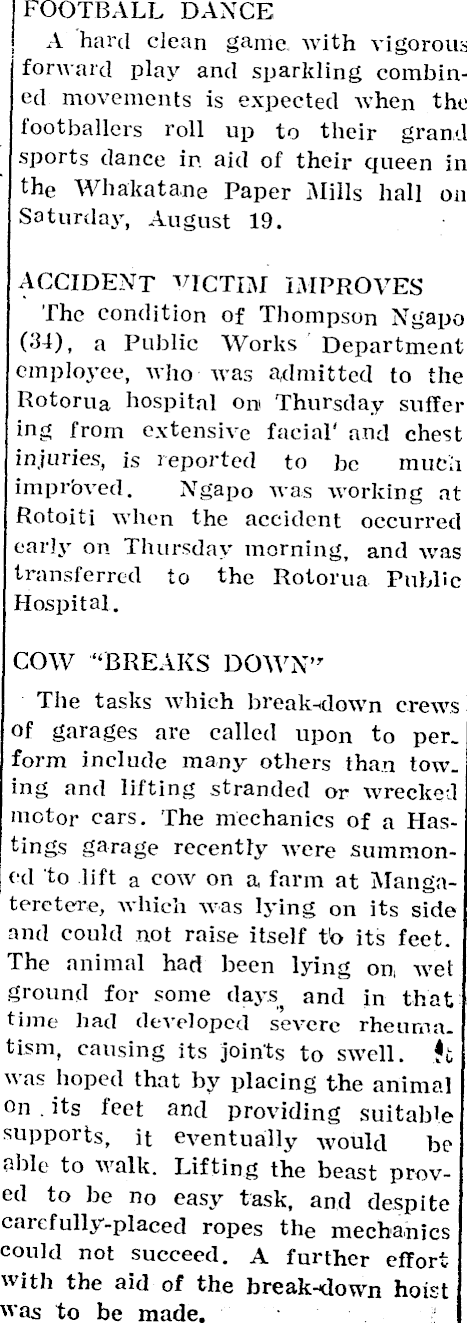 FOOTBALL DANCE

A hard clean game with vigorous forward play and sparkling combined movements is expected when the footballers roll up to their grand sports dance in aid of their queen in the Whakatane Paper Mills hall on Saturday, August 19.

ACCIDENT VICTIM IMPROVES

The condition of Thompson Ngapo (34), a Public Works Department employee, who was admitted to the Rotorua hospital on Thursday suffering from extensive facial and chest injuries, is reported to be much improved. Ngapo was working at Rotoiti when the accident occurred early on Thursday morning, and was transferred to the Rotorua Public Hospital.

COW "BREAKS DOWN"

The tasks which break-down crews of garages are called upon to perform include many others than towing and lifting stranded or wrecked motor cars. The mechanics of a Hastings garage recently were summoned to lift a cow on a farm at Mangateretere, which was lying on its side and could not raise itself to its feet. The animal had been lying on wet ground for some days, and in that time had developed severe rheumatism, causing its joints to swell. It was hoped that by placing the animal on its feet and providing suitable supports, it eventually would be able to walk. Lifting the beast proved to be no easy task, and despite carefully-placed ropes the mechanics could not succeed. A further effort with the aid of the break-down hoist was to be made.